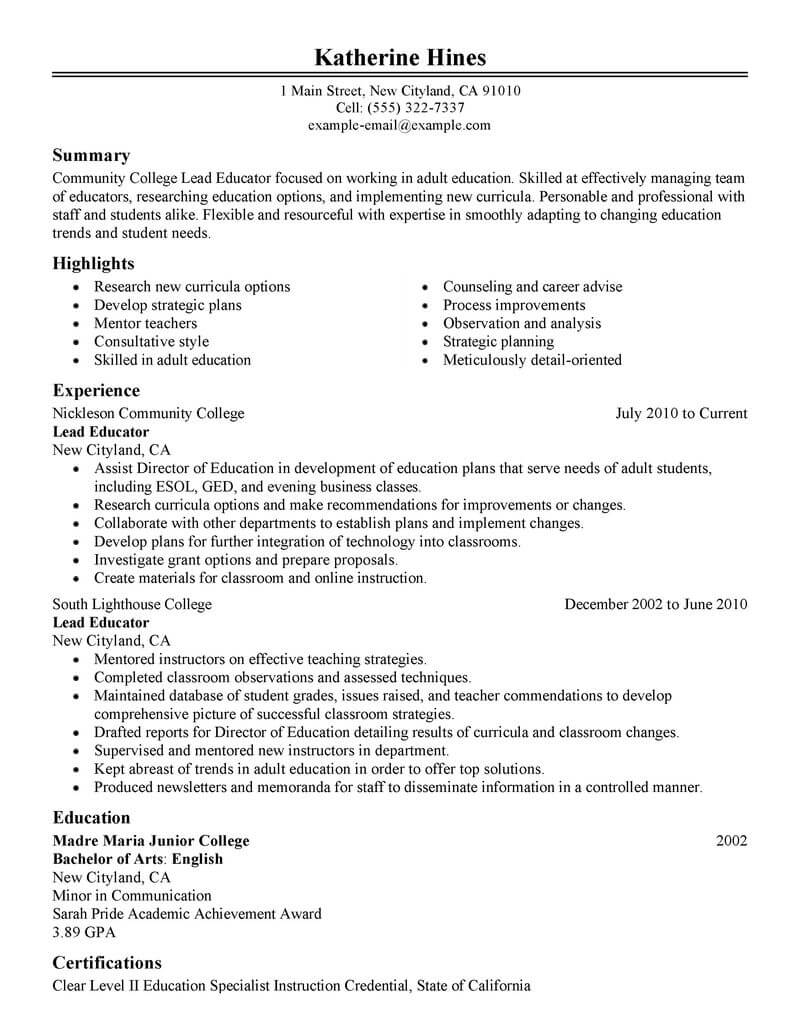 Katherine Hines

1 Main Street, New Cityland, CA 91010
Cell: (555) 322-7337
example-email@example.com

Summary

Community College Lead Educator focused on working in adult education. Skilled at effectively managing team of educators, researching education options, and implementing new curricula. Personable and professional with staff and students alike. Flexible and resourceful with expertise in smoothly adapting to changing education trends and student needs.

Highlights

- Research new curricula options
- Develop strategic plans
- Mentor teachers
- Consultative style
- Skilled in adult education

- Counseling and career advise
- Process improvements
- Observation and analysis
- Strategic planning
- Meticulously detail-oriented

Experience

Nickleson Community College July 2010 to Current
Lead Educator
New Cityland, CA
- Assist Director of Education in development of education plans that serve needs of adult students, including ESOL, GED, and evening business classes.
- Research curricula options and make recommendations for improvements or changes.
- Collaborate with other departments to establish plans and implement changes.
- Develop plans for further integration of technology into classrooms.
- Investigate grant options and prepare proposals.
- Create materials for classroom and online instruction.

South Lighthouse College December 2002 to June 2010
Lead Educator
New Cityland, CA
- Mentored instructors on effective teaching strategies.
- Completed classroom observations and assessed techniques.
- Maintained database of student grades, issues raised, and teacher commendations to develop comprehensive picture of successful classroom strategies.
- Drafted reports for Director of Education detailing results of curricula and classroom changes.
- Supervised and mentored new instructors in department.
- Kept abreast of trends in adult education in order to offer top solutions.
- Produced newsletters and memoranda for staff to disseminate information in a controlled manner.

Education

Madre Maria Junior College 2002
Bachelor of Arts: English
New Cityland, CA
Minor in Communication
Sarah Pride Academic Achievement Award
3.89 GPA

Certifications

Clear Level II Education Specialist Instruction Credential, State of California